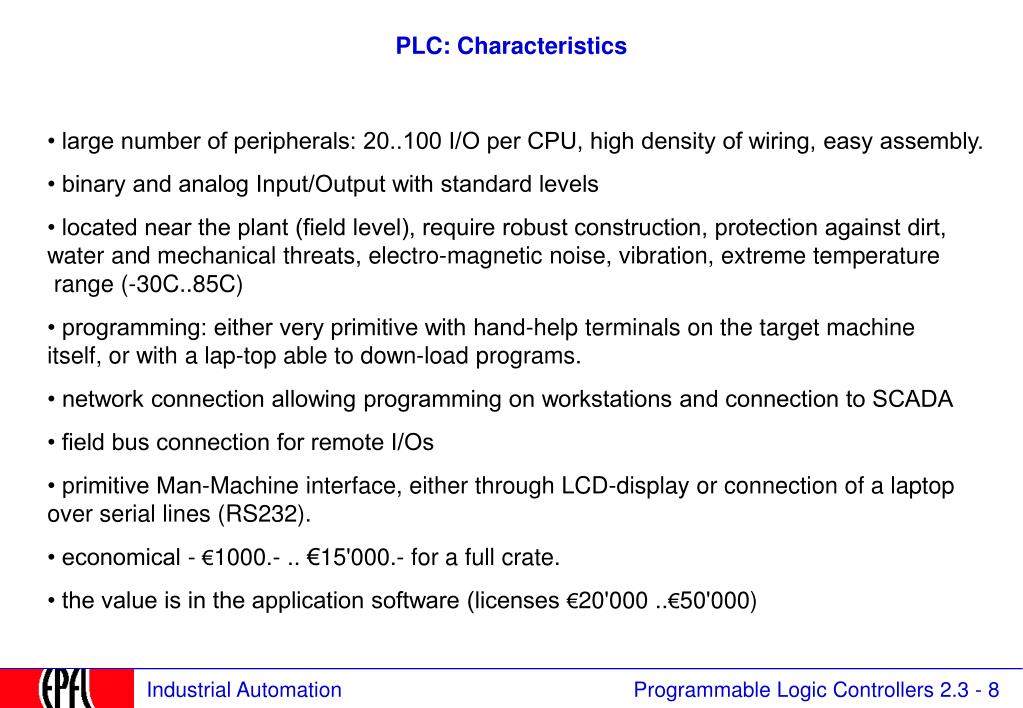 PLC: Characteristics

• large number of peripherals: 20..100 I/O per CPU, high density of wiring, easy assembly.

• binary and analog Input/Output with standard levels

• located near the plant (field level), require robust construction, protection against dirt, water and mechanical threats, electro-magnetic noise, vibration, extreme temperature range (-30C..85C)

• programming: either very primitive with hand-help terminals on the target machine itself, or with a lap-top able to down-load programs.

• network connection allowing programming on workstations and connection to SCADA

• field bus connection for remote I/Os

• primitive Man-Machine interface, either through LCD-display or connection of a laptop over serial lines (RS232).

• economical - €1000.- .. €15'000.- for a full crate.

• the value is in the application software (licenses €20'000 ..€50'000)

EPFL

Industrial Automation

Programmable Logic Controllers 2.3 - 8